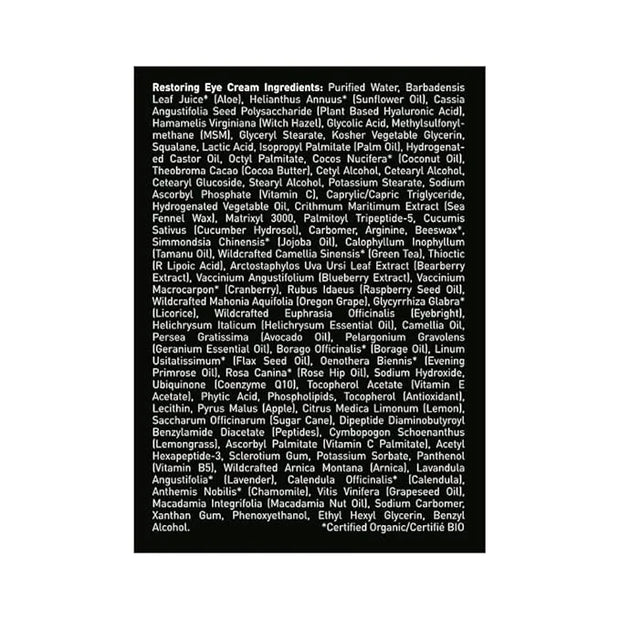 Restoring Eye Cream Ingredients: Purified Water, Barbadensis Leaf Juice* (Aloe), Helianthus Annuus* (Sunflower Oil), Cassia Angustifolia Seed Polysaccharide (Plant Based Hyaluronic Acid), Hamamelis Virginiana (Witch Hazel), Glycolic Acid, Methylsulfonylmethane (MSM), Glyceryl Stearate, Kosher Vegetable Glycerin, Squalane, Lactic Acid, Isopropyl Palmitate (Palm Oil), Hydrogenated Castor Oil, Octyl Palmitate, Cocos Nucifera* (Coconut Oil), Theobroma Cacao (Cocoa Butter), Cetyl Alcohol, Cetearyl Alcohol, Cetearyl Glucoside, Stearyl Alcohol, Potassium Stearate, Sodium Ascorbyl Phosphate (Vitamin C), Caprylic/Capric Triglyceride, Hydrogenated Vegetable Oil, Crithmum Maritimum Extract (Sea Fennel Wax), Matrixyl 3000, Palmitoyl Tripeptide-5, Cucumis Sativus (Cucumber Hydrosol), Carbomer, Arginine, Beeswax*, Simmondsia Chinensis* (Jojoba Oil), Calophyllum Inophyllum (Tamanu Oil), Wildcrafted Camellia Sinensis* (Green Tea), Thioctic (R Lipoic Acid), Arctostaphylos Uva Ursi Leaf Extract (Bearberry Extract), Vaccinium Angustifolium (Blueberry Extract), Vaccinium Macrocarpon* (Cranberry), Rubus Idaeus (Raspberry Seed Oil), Wildcrafted Mahonia Aquifolia (Oregon Grape), Glycyrrhiza Glabra* (Licorice), Wildcrafted Euphrasia Officinalis (Eyebright), Helichrysum Italicum (Helichrysum Essential Oil), Camellia Oil, Persea Gratissima (Avocado Oil), Pelargonium Gravolens (Geranium Essential Oil), Borago Officinalis* (Borage Oil), Linum Usitatissimum* (Flax Seed Oil), Oenothera Biennis* (Evening Primrose Oil), Rosa Canina* (Rose Hip Oil), Sodium Hydroxide, Ubiquinone (Coenzyme Q10), Tocopherol Acetate (Vitamin E Acetate), Phytic Acid, Phospholipids, Tocopherol (Antioxidant), Lecithin, Pyrus Malus (Apple), Citrus Medica Limonum (Lemon), Saccharum Officinarum (Sugar Cane), Dipeptide Diaminobutyroyl Benzylamide Diacetate (Peptides), Cymbopogon Schoenanthus (Lemongrass), Ascorbyl Palmitate (Vitamin C Palmitate), Acetyl Hexapeptide-3, Sclerotium Gum, Potassium Sorbate, Panthenol (Vitamin B5), Wildcrafted Arnica Montana (Arnica), Lavandula Angustifolia* (Lavender), Calendula Officinalis* (Calendula), Anthemis Nobilis* (Chamomile), Vitis Vinifera (Grapeseed Oil), Macadamia Integrifolia (Macadamia Nut Oil), Sodium Carbomer, Xanthan Gum, Phenoxyethanol, Ethyl Hexyl Glycerin, Benzyl Alcohol.

*Certified Organic/Certifié BIO